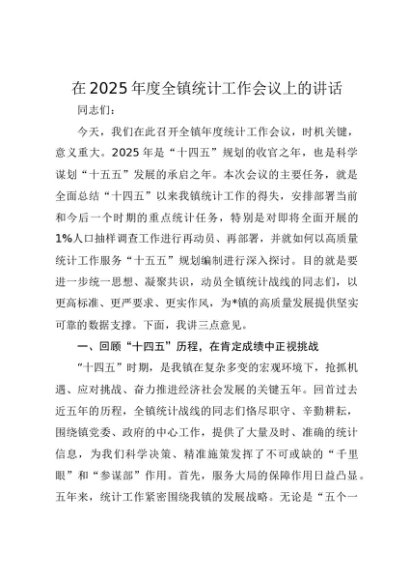 在2025年度全镇统计工作会议上的讲话

同志们：

今天，我们在此召开全镇年度统计工作会议，时机关键，意义重大。2025年是“十四五”规划的收官之年，也是科学谋划“十五五”发展的承启之年。本次会议的主要任务，就是全面总结“十四五”以来我镇统计工作的得失，安排部署当前和今后一个时期的重点统计任务，特别是对即将全面开展的1%人口抽样调查工作进行再动员、再部署，并就如何以高质量统计工作服务“十五五”规划编制进行深入探讨。目的就是要进一步统一思想、凝聚共识，动员全镇统计战线的同志们，以更高标准、更严要求、更实作风，为*镇的高质量发展提供坚实可靠的数据支撑。下面，我讲三点意见。

一、回顾“十四五”历程，在肯定成绩中正视挑战

“十四五”时期，是我镇在复杂多变的宏观环境下，抢抓机遇、应对挑战、奋力推进经济社会发展的关键五年。回首过去近五年的历程，全镇统计战线的同志们恪尽职守、辛勤耕耘，围绕镇党委、政府的中心工作，提供了大量及时、准确的统计信息，为我们科学决策、精准施策发挥了不可或缺的“千里眼”和“参谋部”作用。首先，服务大局的保障作用日益凸显。五年来，统计工作紧密围绕我镇的发展战略。无论是“五个一